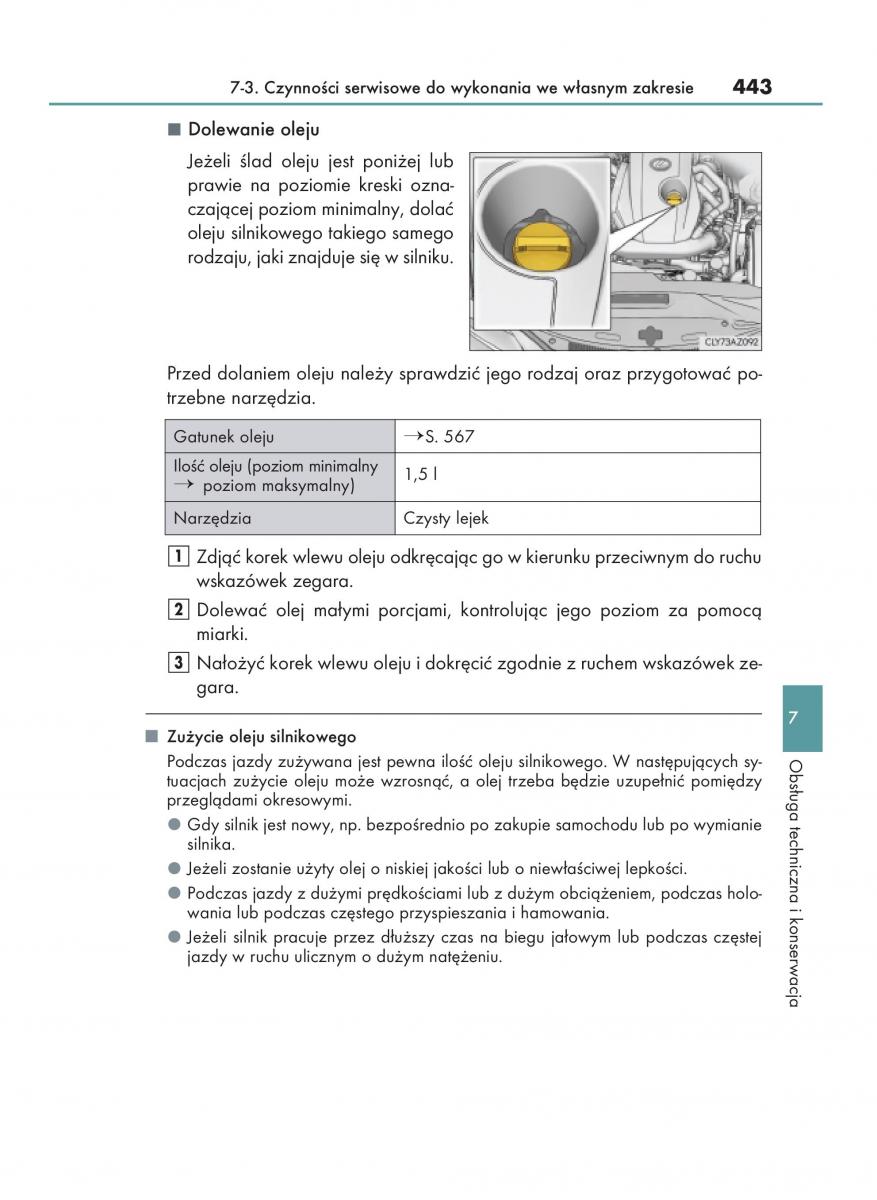 7-3. Czynności serwisowe do wykonania we własnym zakresie 443

■ Dolewanie oleju

Jeżeli ślad oleju jest poniżej lub prawie na poziomie kreski oznaczającej poziom minimalny, dolać oleju silnikowego takiego samego rodzaju, jaki znajduje się w silniku.

CLY73AZ092

Przed dolaniem oleju należy sprawdzić jego rodzaj oraz przygotować potrzebne narzędzia.

| Gatunek oleju | →S. 567 |
|---|---|
| Ilość oleju (poziom minimalny → poziom maksymalny) | 1,5 l |
| Narzędzia | Czysty lejek |

1 Zdjąć korek wlewu oleju odkręcając go w kierunku przeciwnym do ruchu wskazówek zegara.

2 Dolewać olej małymi porcjami, kontrolując jego poziom za pomocą miarki.

3 Nałożyć korek wlewu oleju i dokręcić zgodnie z ruchem wskazówek zegara.

■ Zużycie oleju silnikowego

Podczas jazdy zużywana jest pewna ilość oleju silnikowego. W następujących sytuacjach zużycie oleju może wzrosnąć, a olej trzeba będzie uzupełnić pomiędzy przeglądami okresowymi.

● Gdy silnik jest nowy, np. bezpośrednio po zakupie samochodu lub po wymianie silnika.

● Jeżeli zostanie użyty olej o niskiej jakości lub o niewłaściwej lepkości.

● Podczas jazdy z dużymi prędkościami lub z dużym obciążeniem, podczas holowania lub podczas częstego przyspieszania i hamowania.

● Jeżeli silnik pracuje przez dłuższy czas na biegu jałowym lub podczas częstej jazdy w ruchu ulicznym o dużym natężeniu.

7

Obsługa techniczna i konserwacja